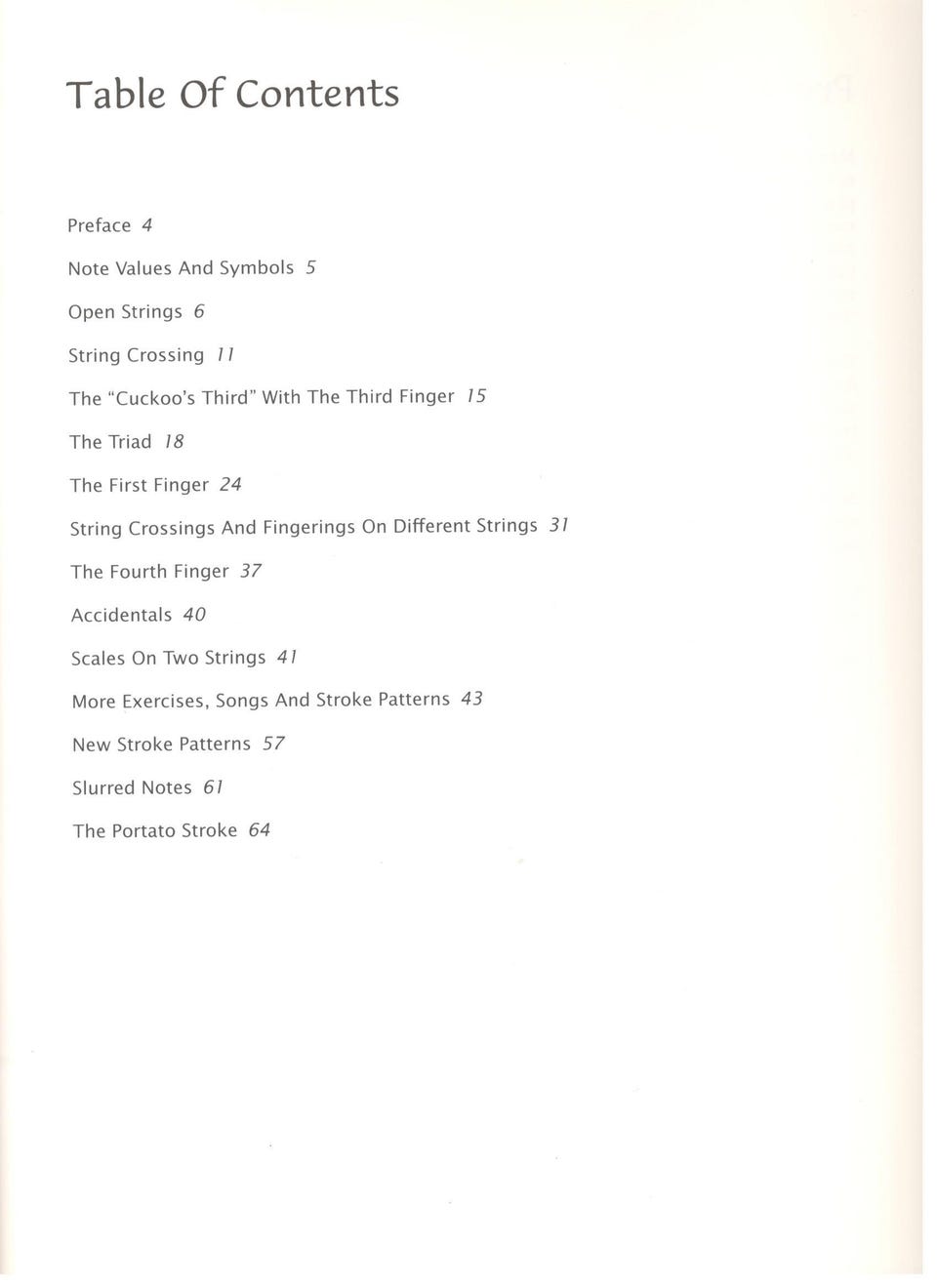 Table Of Contents

Preface 4

Note Values And Symbols 5

Open Strings 6

String Crossing 11

The "Cuckoo's Third" With The Third Finger 15

The Triad 18

The First Finger 24

String Crossings And Fingerings On Different Strings 31

The Fourth Finger 37

Accidentals 40

Scales On Two Strings 41

More Exercises, Songs And Stroke Patterns 43

New Stroke Patterns 57

Slurred Notes 61

The Portato Stroke 64